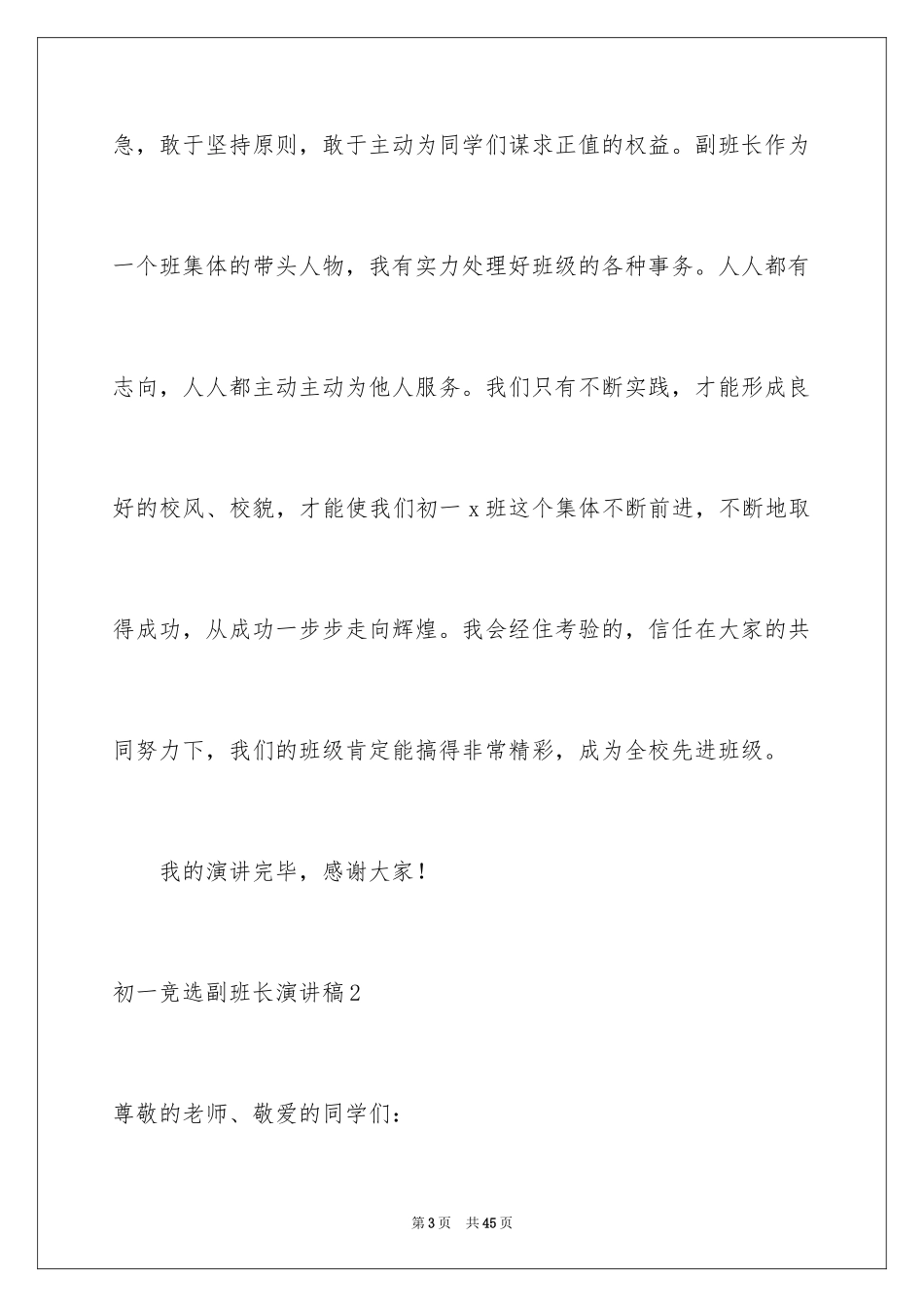 急，敢于坚持原则，敢于主动为同学们谋求正值的权益。副班长作为一个班集体的带头人物，我有实力处理好班级的各种事务。人人都有志向，人人都主动主动为他人服务。我们只有不断实践，才能形成良好的校风、校貌，才能使我们初一 x 班这个集体不断前进，不断地取得成功，从成功一步步走向辉煌。我会经住考验的，信任在大家的共同努力下，我们的班级肯定能搞得非常精彩，成为全校先进班级。

我的演讲完毕，感谢大家！

初一竞选副班长演讲稿 2

尊敬的老师、敬爱的同学们：

第 3 页　共 45 页